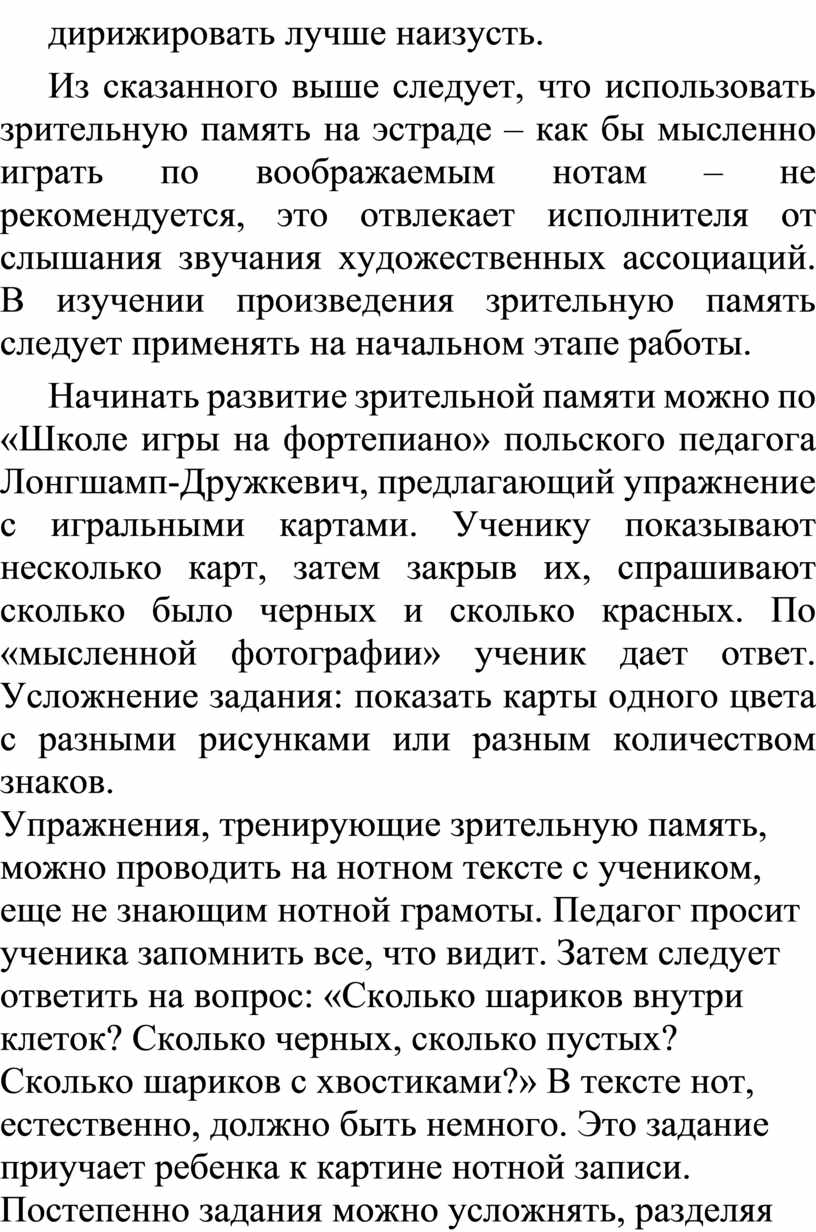 дирижировать лучше наизусть.

Из сказанного выше следует, что использовать зрительную память на эстраде – как бы мысленно играть по воображаемым нотам – не рекомендуется, это отвлекает исполнителя от слышания звучания художественных ассоциаций. В изучении произведения зрительную память следует применять на начальном этапе работы.

Начинать развитие зрительной памяти можно по «Школе игры на фортепиано» польского педагога Лонгшамп-Дружкевич, предлагающий упражнение с игральными картами. Ученику показывают несколько карт, затем закрыв их, спрашивают сколько было черных и сколько красных. По «мысленной фотографии» ученик дает ответ. Усложнение задания: показать карты одного цвета с разными рисунками или разным количеством знаков.

Упражнения, тренирующие зрительную память, можно проводить на нотном тексте с учеником, еще не знающим нотной грамоты. Педагог просит ученика запомнить все, что видит. Затем следует ответить на вопрос: «Сколько шариков внутри клеток? Сколько черных, сколько пустых? Сколько шариков с хвостиками?» В тексте нот, естественно, должно быть немного. Это задание приучает ребенка к картине нотной записи. Постепенно задания можно усложнять, разделяя